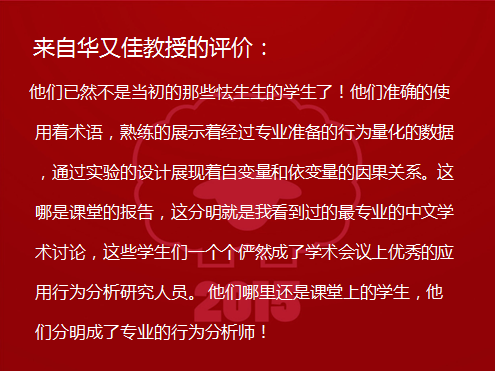 来自华又佳教授的评价：

他们已然不是当初的那些怯生生的学生了！他们准确的使用着术语，熟练的展示着经过专业准备的行为量化的数据，通过实验的设计展现着自变量和依变量的因果关系。这哪是课堂的报告，这分明就是我看到过的最专业的中文学术讨论，这些学生们一个个俨然成了学术会议上优秀的应用行为分析研究人员。他们哪里还是课堂上的学生，他们分明成了专业的行为分析师！

2015